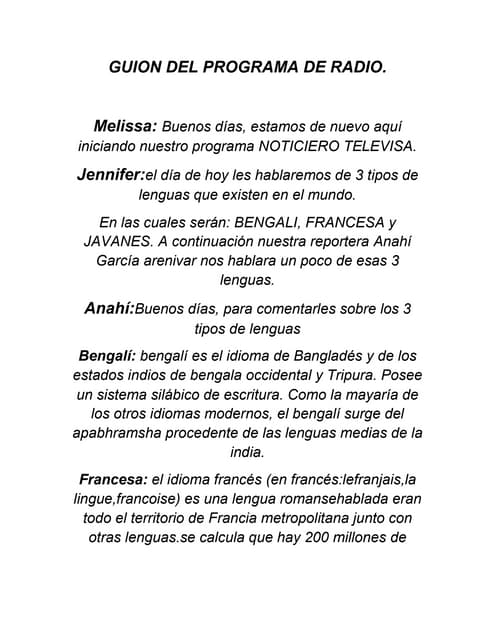 GUION DEL PROGRAMA DE RADIO.

Melissa: Buenos días, estamos de nuevo aquí iniciando nuestro programa NOTICIERO TELEVISA.

Jennifer:el día de hoy les hablaremos de 3 tipos de lenguas que existen en el mundo.

En las cuales serán: BENGALI, FRANCESA y JAVANES. A continuación nuestra reportera Anahí García arenivar nos hablara un poco de esas 3 lenguas.

Anahí:Buenos días, para comentarles sobre los 3 tipos de lenguas

Bengalí: bengalí es el idioma de Bangladés y de los estados indios de bengala occidental y Tripura. Posee un sistema silábico de escritura. Como la mayaría de los otros idiomas modernos, el bengalí surge del apabhramsha procedente de las lenguas medias de la india.

Francesa: el idioma francés (en francés:lefranjais,la lingue,francoise) es una lengua romansehablada eran todo el territorio de Francia metropolitana junto con otras lenguas.se calcula que hay 200 millones de